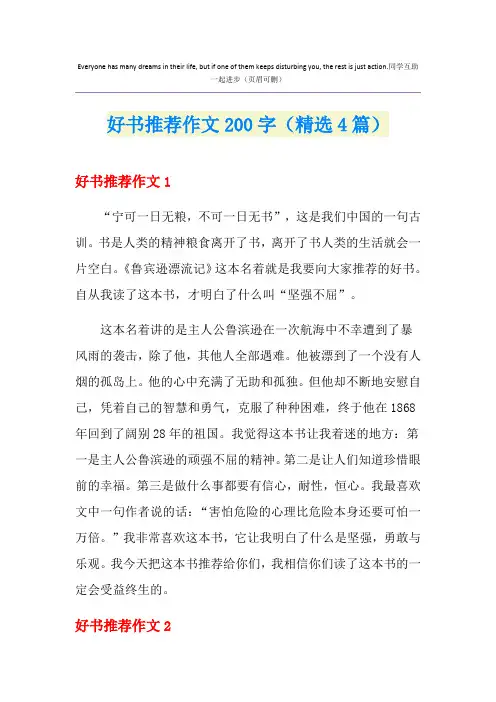 Everyone has many dreams in their life, but if one of them keeps disturbing you, the rest is just action.同学互助一起进步（页眉可删）

好书推荐作文200字（精选4篇）

好书推荐作文1

“宁可一日无粮，不可一日无书”，这是我们中国的一句古训。书是人类的精神粮食离开了书，离开了书人类的生活就会一片空白。《鲁宾逊漂流记》这本名着就是我要向大家推荐的好书。自从我读了这本书，才明白了什么叫“坚强不屈”。

这本名着讲的是主人公鲁滨逊在一次航海中不幸遭到了暴风雨的袭击，除了他，其他人全部遇难。他被漂到了一个没有人烟的孤岛上。他的心中充满了无助和孤独。但他却不断地安慰自己，凭着自己的智慧和勇气，克服了种种困难，终于他在1868年回到了阔别28年的祖国。我觉得这本书让我着迷的地方：第一是主人公鲁滨逊的顽强不屈的精神。第二是让人们知道珍惜眼前的幸福。第三是做什么事都要有信心，耐性，恒心。我最喜欢文中一句作者说的话：“害怕危险的心理比危险本身还要可怕一万倍。”我非常喜欢这本书，它让我明白了什么是坚强，勇敢与乐观。我今天把这本书推荐给你们，我相信你们读了这本书的一定会受益终生的。

好书推荐作文2